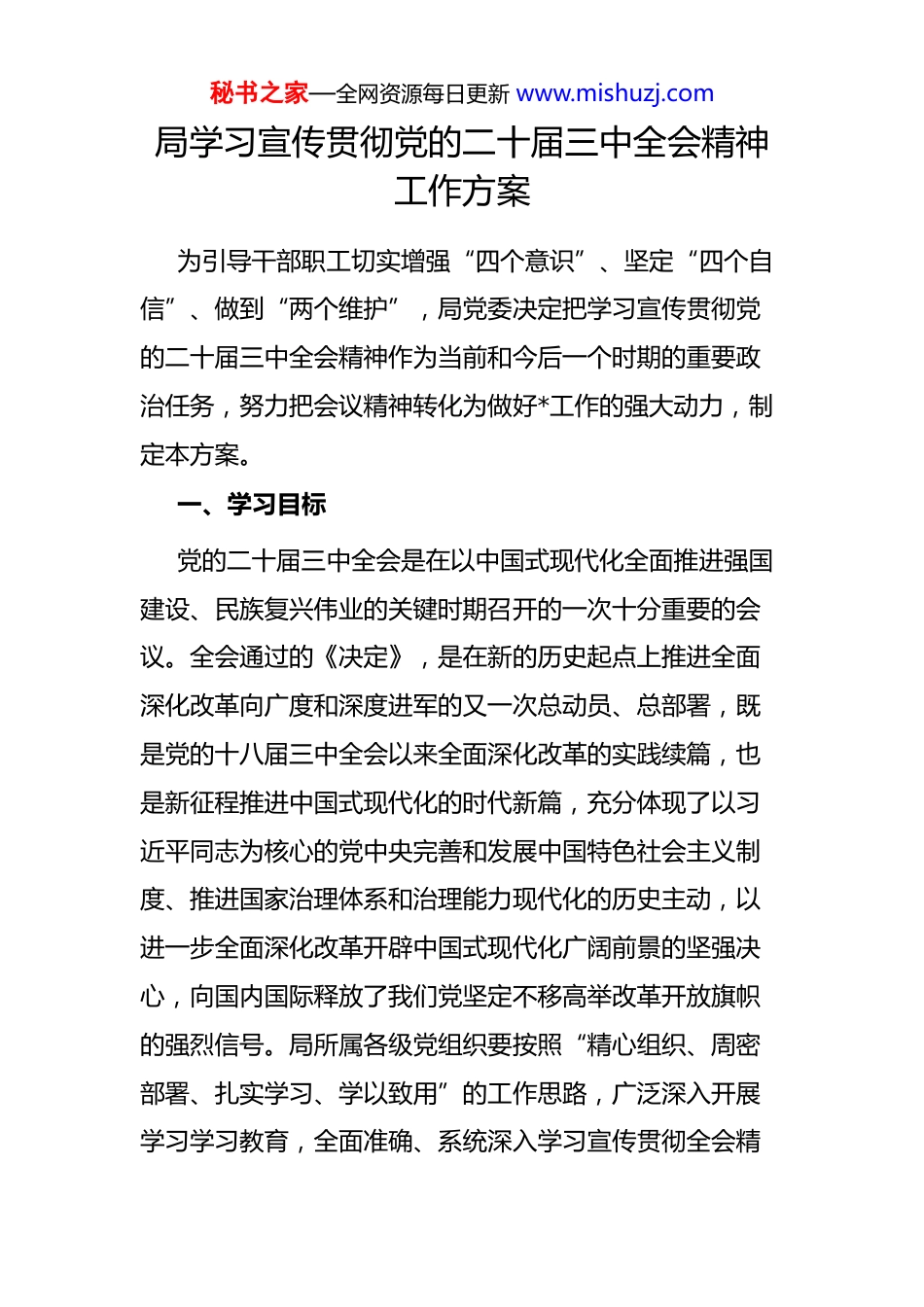 秘书之家—全网资源每日更新 www.mishuzj.com

局学习宣传贯彻党的二十届三中全会精神工作方案

为引导干部职工切实增强“四个意识”、坚定“四个自信”、做到“两个维护”，局党委决定把学习宣传贯彻党的二十届三中全会精神作为当前和今后一个时期的重要政治任务，努力把会议精神转化为做好*工作的强大动力，制定本方案。

一、学习目标

党的二十届三中全会是在以中国式现代化全面推进强国建设、民族复兴伟业的关键时期召开的一次十分重要的会议。全会通过的《决定》，是在新的历史起点上推进全面深化改革向广度和深度进军的又一次总动员、总部署，既是党的十八届三中全会以来全面深化改革的实践续篇，也是新征程推进中国式现代化的时代新篇，充分体现了以习近平同志为核心的党中央完善和发展中国特色社会主义制度、推进国家治理体系和治理能力现代化的历史主动，以进一步全面深化改革开辟中国式现代化广阔前景的坚强决心，向国内国际释放了我们党坚定不移高举改革开放旗帜的强烈信号。局所属各级党组织要按照“精心组织、周密部署、扎实学习、学以致用”的工作思路，广泛深入开展学习学习教育，全面准确、系统深入学习宣传贯彻全会精